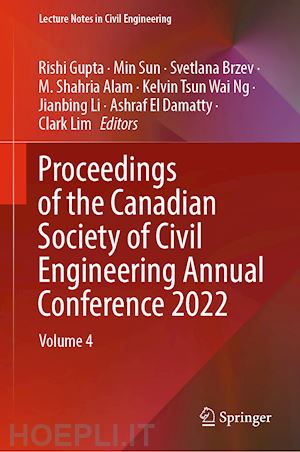 Lecture Notes in Civil Engineering

Rishi Gupta · Min Sun · Svetlana Brzev · M. Shahria Alam · Kelvin Tsun Wai Ng · Jianbing Li · Ashraf El Damatty · Clark Lim Editors

Proceedings of the Canadian Society of Civil Engineering Annual Conference 2022

Volume 4

Springer

HOEPLI.IT